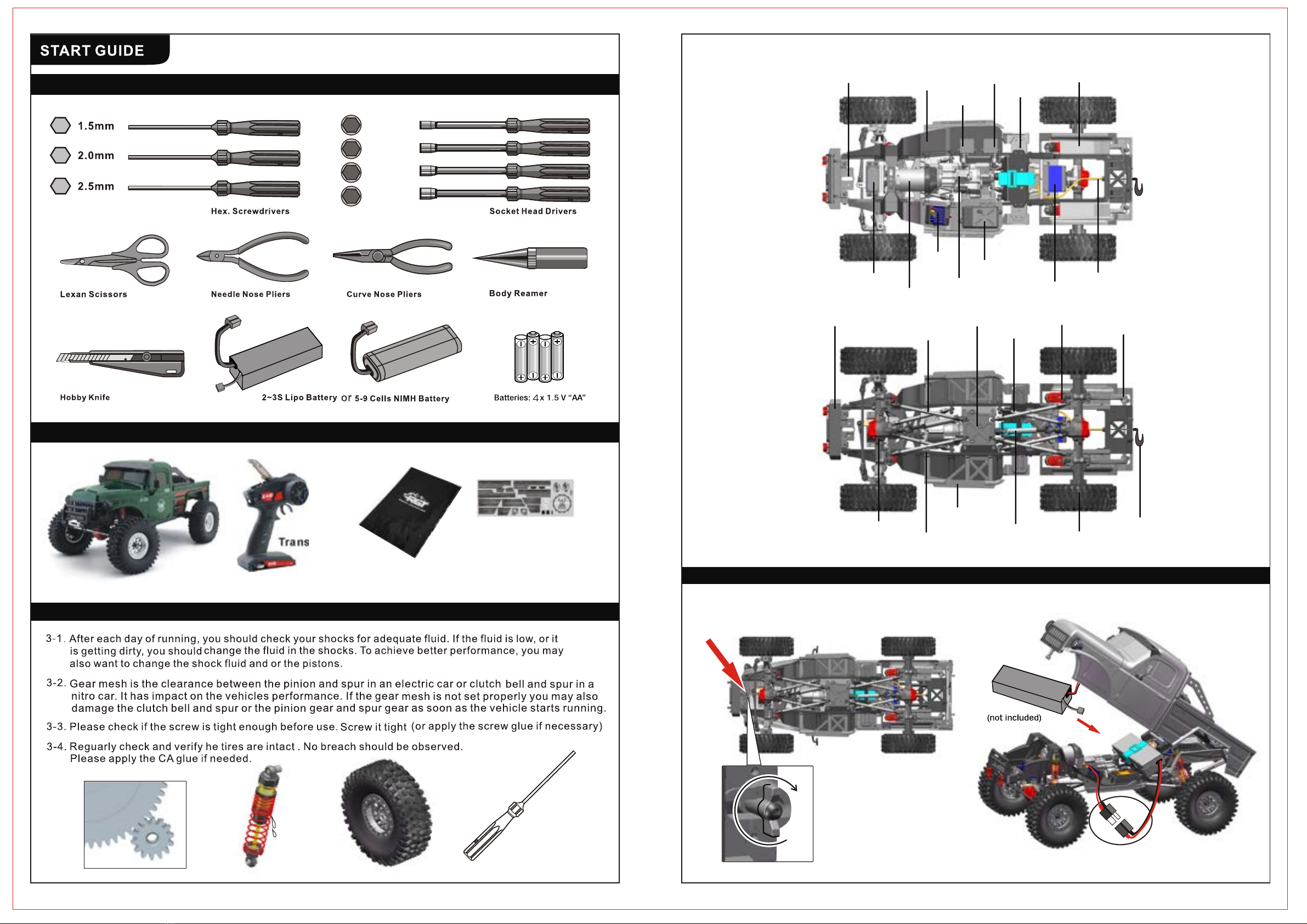 START GUIDE

1.5mm
2.0mm
2.5mm
Hex. Screwdrivers
Socket Head Drivers

Lexan Scissors
Needle Nose Pliers
Curve Nose Pliers
Body Reamer

Hobby Knife
2~3S Lipo Battery or 5-9 Cells NIMH Battery
Batteries: 4 x 1.5 V "AA"

Trans

3-1. After each day of running, you should check your shocks for adequate fluid. If the fluid is low, or it is getting dirty, you should change the fluid in the shocks. To achieve better performance, you may also want to change the shock fluid and or the pistons.

3-2. Gear mesh is the clearance between the pinion and spur in an electric car or clutch bell and spur in a nitro car. It has impact on the vehicles performance. If the gear mesh is not set properly you may also damage the clutch bell and spur or the pinion gear and spur gear as soon as the vehicle starts running.

3-3. Please check if the screw is tight enough before use. Screw it tight (or apply the screw glue if necessary)

3-4. Reguarly check and verify he tires are intact . No breach should be observed. Please apply the CA glue if needed.

(not included)